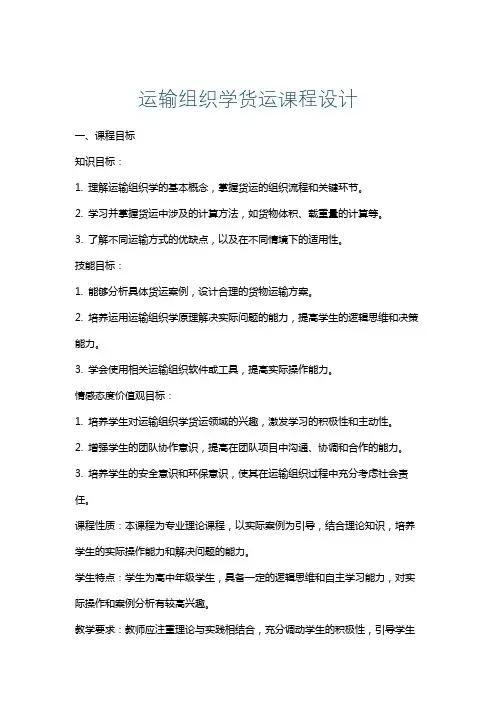 运输组织学货运课程设计

一、课程目标

知识目标：

1. 理解运输组织学的基本概念，掌握货运的组织流程和关键环节。

2. 学习并掌握货运中涉及的计算方法，如货物体积、载重量的计算等。

3. 了解不同运输方式的优缺点，以及在不同情境下的适用性。

技能目标：

1. 能够分析具体货运案例，设计合理的货物运输方案。

2. 培养运用运输组织学原理解决实际问题的能力，提高学生的逻辑思维和决策能力。

3. 学会使用相关运输组织软件或工具，提高实际操作能力。

情感态度价值观目标：

1. 培养学生对运输组织学货运领域的兴趣，激发学习的积极性和主动性。

2. 增强学生的团队协作意识，提高在团队项目中沟通、协调和合作的能力。

3. 培养学生的安全意识和环保意识，使其在运输组织过程中充分考虑社会责任。

课程性质：本课程为专业理论课程，以实际案例为引导，结合理论知识，培养学生的实际操作能力和解决问题的能力。

学生特点：学生为高中年级学生，具备一定的逻辑思维和自主学习能力，对实际操作和案例分析有较高兴趣。

教学要求：教师应注重理论与实践相结合，充分调动学生的积极性，引导学生